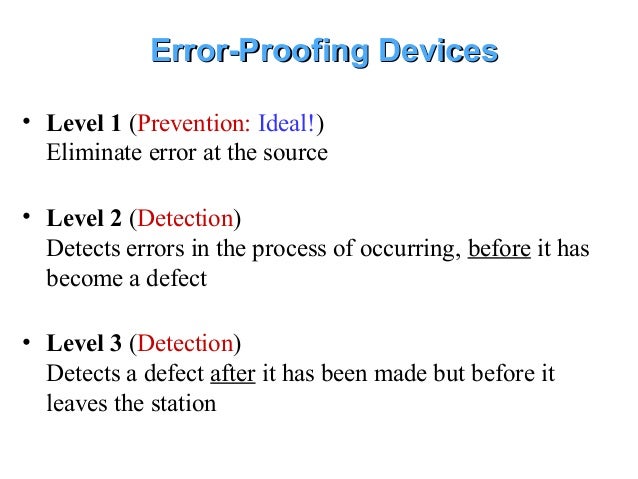 Error-Proofing Devices

• Level 1 (Prevention: Ideal!)
Eliminate error at the source

• Level 2 (Detection)
Detects errors in the process of occurring, before it has become a defect

• Level 3 (Detection)
Detects a defect after it has been made but before it leaves the station